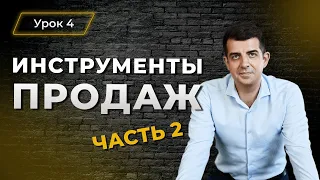 Урок 4

ИНСТРУМЕНТЫ ПРОДАЖ

ЧАСТЬ 2